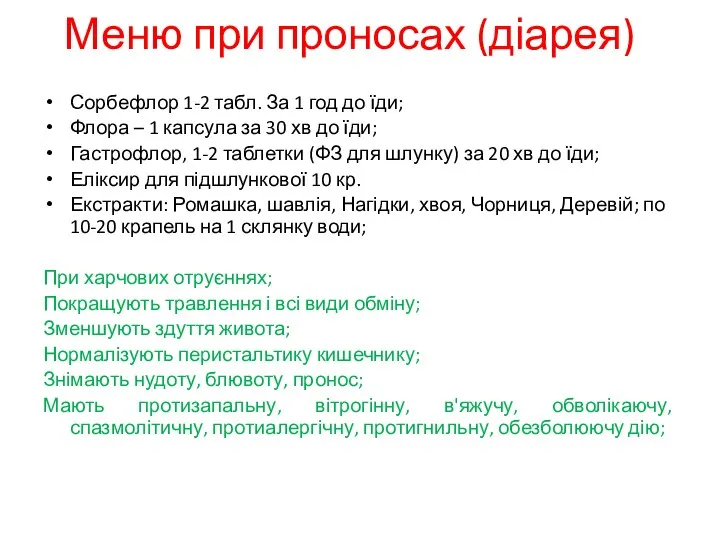 Меню при проносах (діарея)

• Сорбефлор 1-2 табл. За 1 год до їди;
• Флора – 1 капсула за 30 хв до їди;
• Гастрофлор, 1-2 таблетки (ФЗ для шлунку) за 20 хв до їди;
• Еліксир для підшлункової 10 кр.
• Екстракти: Ромашка, шавлія, Нагідки, хвоя, Чорниця, Деревій; по 10-20 крапель на 1 склянку води;

При харчових отруєннях;
Покращують травлення і всі види обміну;
Зменшують здуття живота;
Нормалізують перистальтику кишечнику;
Знімають нудоту, блювоту, пронос;
Мають протизапальну, вітрогінну, в'яжучу, обволікаючу, спазмолітичну, протиалергічну, протигнильну, обезболюючу дію;